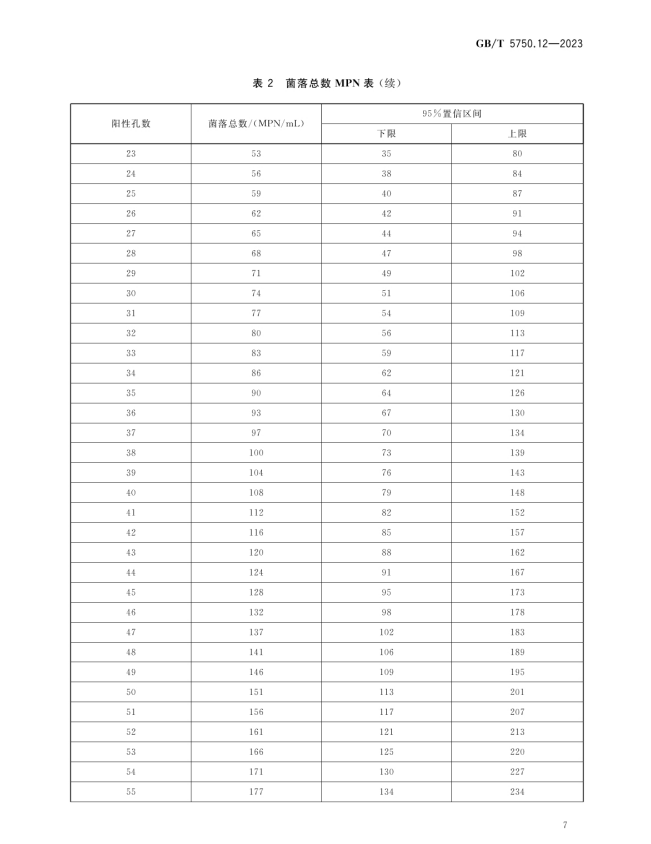 GB/T 5750.12—2023

表 2 菌落总数 MPN 表（续）

| 阳性孔数 | 菌落总数/(MPN/mL) | 95%置信区间 下限 | 95%置信区间 上限 |
|---|---|---|---|
| 23 | 53 | 35 | 80 |
| 24 | 56 | 38 | 84 |
| 25 | 59 | 40 | 87 |
| 26 | 62 | 42 | 91 |
| 27 | 65 | 44 | 94 |
| 28 | 68 | 47 | 98 |
| 29 | 71 | 49 | 102 |
| 30 | 74 | 51 | 106 |
| 31 | 77 | 54 | 109 |
| 32 | 80 | 56 | 113 |
| 33 | 83 | 59 | 117 |
| 34 | 86 | 62 | 121 |
| 35 | 90 | 64 | 126 |
| 36 | 93 | 67 | 130 |
| 37 | 97 | 70 | 134 |
| 38 | 100 | 73 | 139 |
| 39 | 104 | 76 | 143 |
| 40 | 108 | 79 | 148 |
| 41 | 112 | 82 | 152 |
| 42 | 116 | 85 | 157 |
| 43 | 120 | 88 | 162 |
| 44 | 124 | 91 | 167 |
| 45 | 128 | 95 | 173 |
| 46 | 132 | 98 | 178 |
| 47 | 137 | 102 | 183 |
| 48 | 141 | 106 | 189 |
| 49 | 146 | 109 | 195 |
| 50 | 151 | 113 | 201 |
| 51 | 156 | 117 | 207 |
| 52 | 161 | 121 | 213 |
| 53 | 166 | 125 | 220 |
| 54 | 171 | 130 | 227 |
| 55 | 177 | 134 | 234 |

7